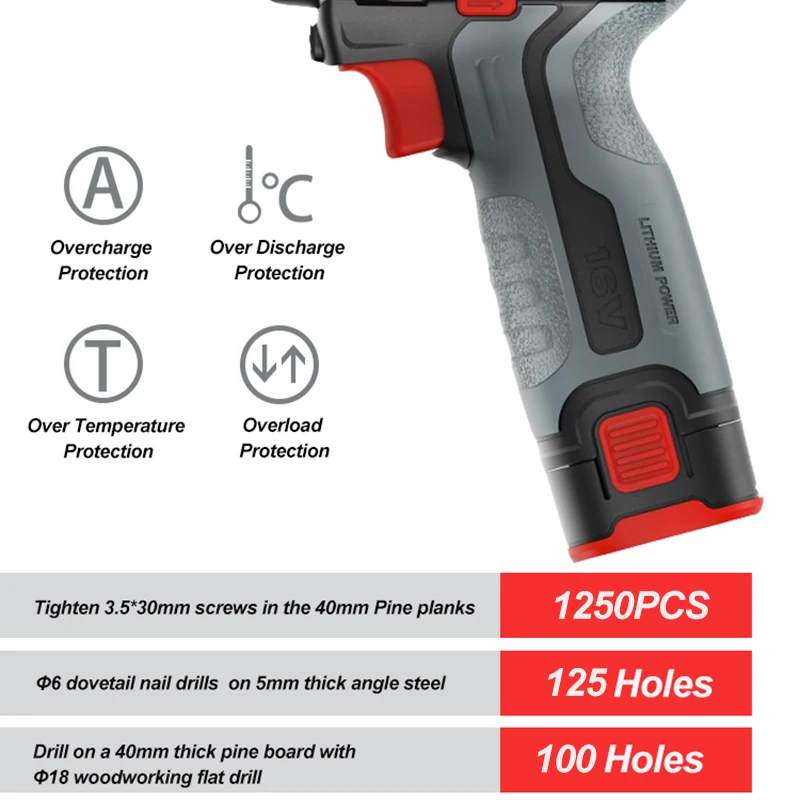 A

Overcharge Protection

°C

Over Discharge Protection

T

Over Temperature Protection

Overload Protection

LITHIUM POWER

16V

Tighten 3.5*30mm screws in the 40mm Pine planks

1250PCS

Φ6 dovetail nail drills on 5mm thick angle steel

125 Holes

Drill on a 40mm thick pine board with Φ18 woodworking flat drill

100 Holes